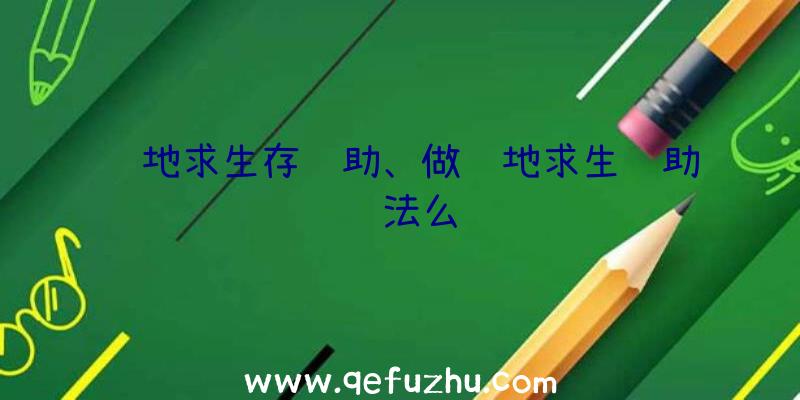 地求生存 助、做 地求生 助法么

www.qefuzhu.com